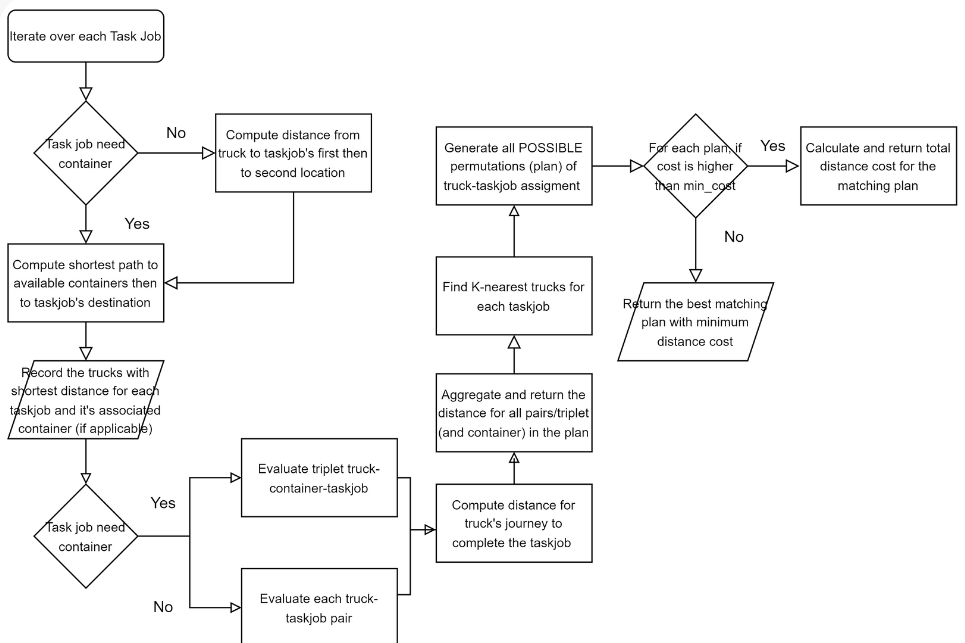 Iterate over each Task Job

Task job need container

No

Compute distance from truck to taskjob's first then to second location

Yes

Compute shortest path to available containers then to taskjob's destination

Record the trucks with shortest distance for each taskjob and it's associated container (if applicable)

Task job need container

Yes

Evaluate triplet truck-container-taskjob

No

Evaluate each truck-taskjob pair

Compute distance for truck's journey to complete the taskjob

Aggregate and return the distance for all pairs/triplet (and container) in the plan

Find K-nearest trucks for each taskjob

Generate all POSSIBLE permutations (plan) of truck-taskjob assigment

For each plan, if cost is higher than min_cost

Yes

Calculate and return total distance cost for the matching plan

No

Return the best matching plan with minimum distance cost